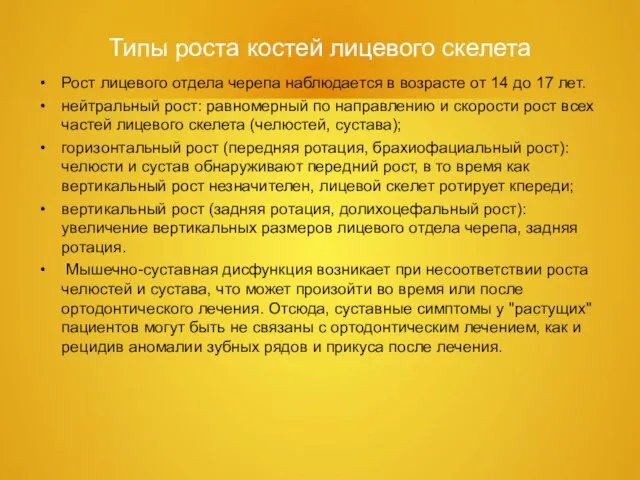 Типы роста костей лицевого скелета

• Рост лицевого отдела черепа наблюдается в возрасте от 14 до 17 лет.
• нейтральный рост: равномерный по направлению и скорости рост всех частей лицевого скелета (челюстей, сустава);
• горизонтальный рост (передняя ротация, брахиофациальный рост): челюсти и сустав обнаруживают передний рост, в то время как вертикальный рост незначителен, лицевой скелет ротирует кпереди;
• вертикальный рост (задняя ротация, долихоцефальный рост): увеличение вертикальных размеров лицевого отдела черепа, задняя ротация.
• Мышечно-суставная дисфункция возникает при несоответствии роста челюстей и сустава, что может произойти во время или после ортодонтического лечения. Отсюда, суставные симптомы у "растущих" пациентов могут быть не связаны с ортодонтическим лечением, как и рецидив аномалии зубных рядов и прикуса после лечения.